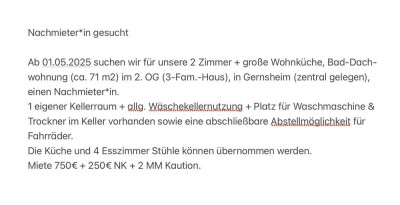 Nachmieter*in gesucht

Ab 01.05.2025 suchen wir für unsere 2 Zimmer + große Wohnküche, Bad-Dachwohnung (ca. 71 m2) im 2. OG (3-Fam.-Haus), in Gernsheim (zentral gelegen), einen Nachmieter*in.
1 eigener Kellerraum + allg. Wäschekellernutzung + Platz für Waschmaschine & Trockner im Keller vorhanden sowie eine abschließbare Abstellmöglichkeit für Fahrräder.
Die Küche und 4 Esszimmer Stühle können übernommen werden.
Miete 750€ + 250€ NK + 2 MM Kaution.